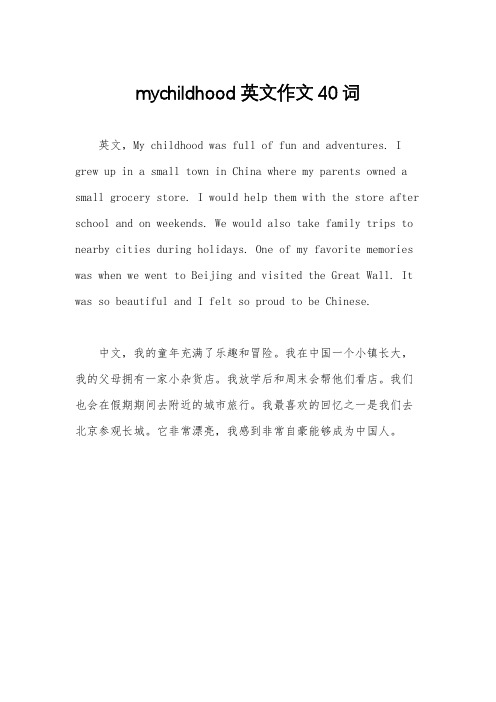 mychildhood 英文作文 40 词

英文，My childhood was full of fun and adventures. I grew up in a small town in China where my parents owned a small grocery store. I would help them with the store after school and on weekends. We would also take family trips to nearby cities during holidays. One of my favorite memories was when we went to Beijing and visited the Great Wall. It was so beautiful and I felt so proud to be Chinese.

中文，我的童年充满了乐趣和冒险。我在中国一个小镇长大，我的父母拥有一家小杂货店。我放学后和周末会帮他们看店。我们也会在假期期间去附近的城市旅行。我最喜欢的回忆之一是我们去北京参观长城。它非常漂亮，我感到非常自豪能够成为中国人。